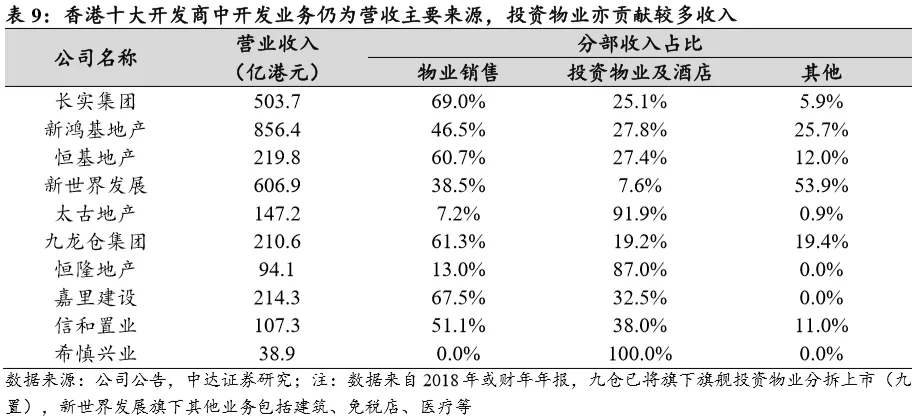 表9：香港十大开发商中开发业务仍为营收主要来源，投资物业亦贡献较多收入

| 公司名称 | 营业收入（亿港元） | 分部收入占比 | | |
|---|---|---|---|---|
| | | 物业销售 | 投资物业及酒店 | 其他 |
| 长实集团 | 503.7 | 69.0% | 25.1% | 5.9% |
| 新鸿基地产 | 856.4 | 46.5% | 27.8% | 25.7% |
| 恒基地产 | 219.8 | 60.7% | 27.4% | 12.0% |
| 新世界发展 | 606.9 | 38.5% | 7.6% | 53.9% |
| 太古地产 | 147.2 | 7.2% | 91.9% | 0.9% |
| 九龙仓集团 | 210.6 | 61.3% | 19.2% | 19.4% |
| 恒隆地产 | 94.1 | 13.0% | 87.0% | 0.0% |
| 嘉里建设 | 214.3 | 67.5% | 32.5% | 0.0% |
| 信和置业 | 107.3 | 51.1% | 38.0% | 11.0% |
| 希慎兴业 | 38.9 | 0.0% | 100.0% | 0.0% |

数据来源：公司公告，中达证券研究；注：数据来自2018年或财年年报，九仓已将旗下旗舰投资物业分拆上市（九置），新世界发展旗下其他业务包括建筑、免税店、医疗等